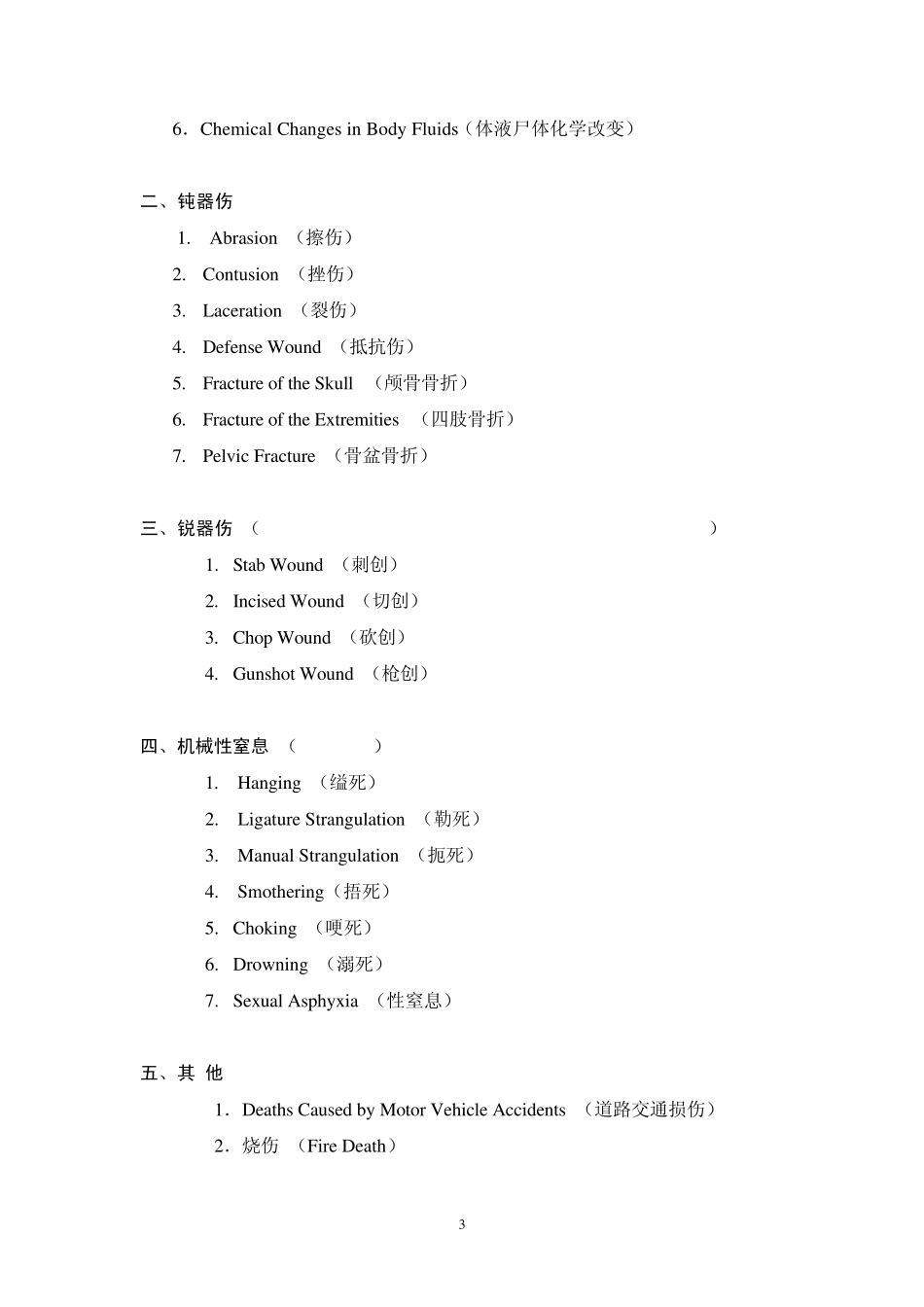 6．Chemical Changes in Body Fluids（体液尸体化学改变）

二、钝器伤

1. Abrasion （擦伤）

2. Contusion （挫伤）

3. Laceration （裂伤）

4. Defense Wound （抵抗伤）

5. Fracture of the Skull （颅骨骨折）

6. Fracture of the Extremities （四肢骨折）

7. Pelvic Fracture （骨盆骨折）

三、锐器伤 （ ）

1. Stab Wound （刺创）

2. Incised Wound （切创）

3. Chop Wound （砍创）

4. Gunshot Wound （枪创）

四、机械性窒息 （ ）

1. Hanging （缢死）

2. Ligature Strangulation （勒死）

3. Manual Strangulation （扼死）

4. Smothering（捂死）

5. Choking （哽死）

6. Drowning （溺死）

7. Sexual Asphyxia （性窒息）

五、其 他

1．Deaths Caused by Motor Vehicle Accidents （道路交通损伤）

2．烧伤 （Fire Death）

3